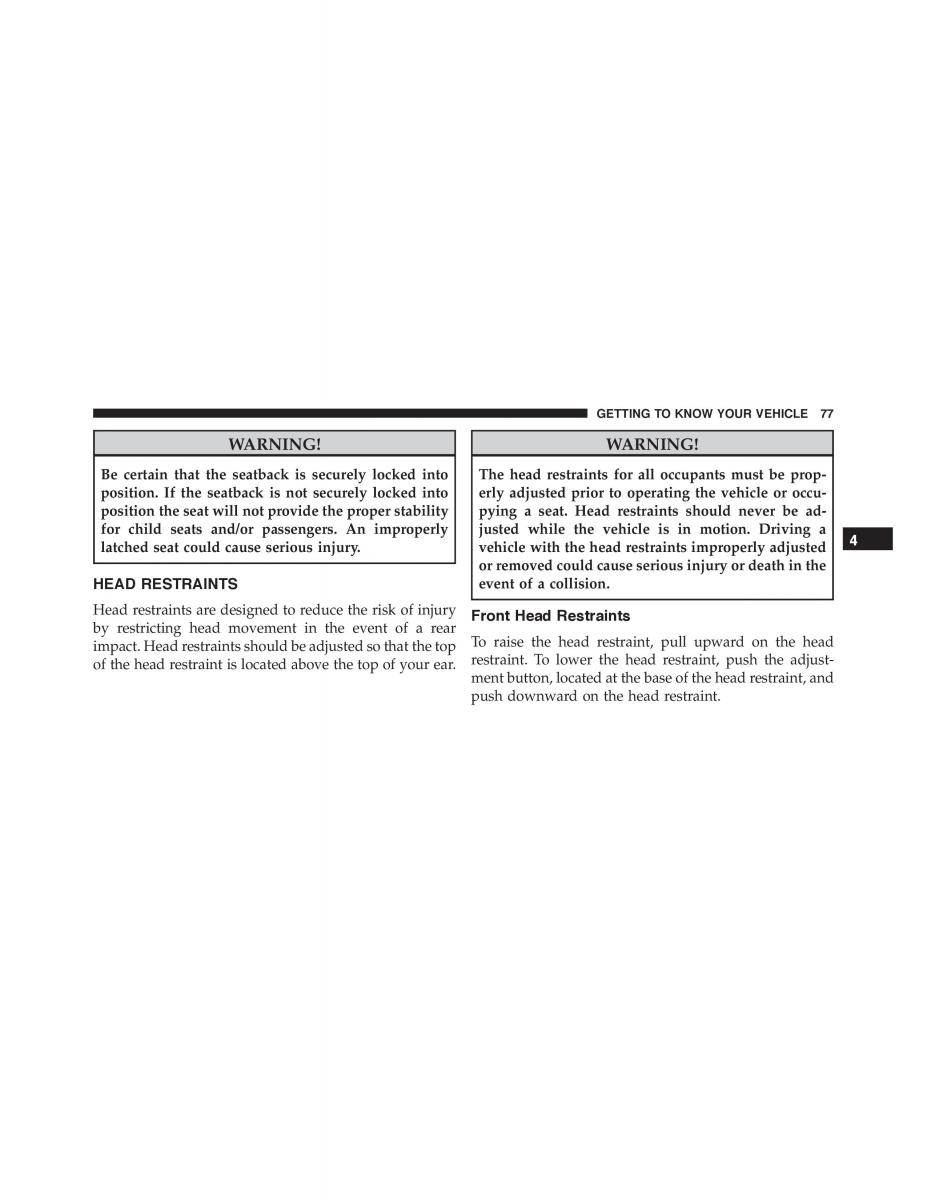 GETTING TO KNOW YOUR VEHICLE 77

WARNING!

Be certain that the seatback is securely locked into position. If the seatback is not securely locked into position the seat will not provide the proper stability for child seats and/or passengers. An improperly latched seat could cause serious injury.

HEAD RESTRAINTS

Head restraints are designed to reduce the risk of injury by restricting head movement in the event of a rear impact. Head restraints should be adjusted so that the top of the head restraint is located above the top of your ear.

WARNING!

The head restraints for all occupants must be properly adjusted prior to operating the vehicle or occupying a seat. Head restraints should never be adjusted while the vehicle is in motion. Driving a vehicle with the head restraints improperly adjusted or removed could cause serious injury or death in the event of a collision.

Front Head Restraints

To raise the head restraint, pull upward on the head restraint. To lower the head restraint, push the adjustment button, located at the base of the head restraint, and push downward on the head restraint.

4